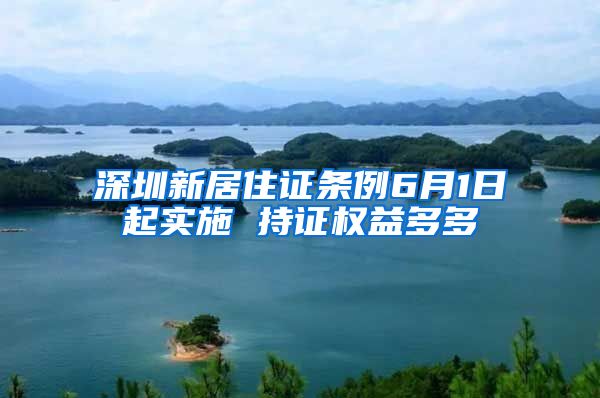 深圳新居住证条例6月1日起实施 持证权益多多